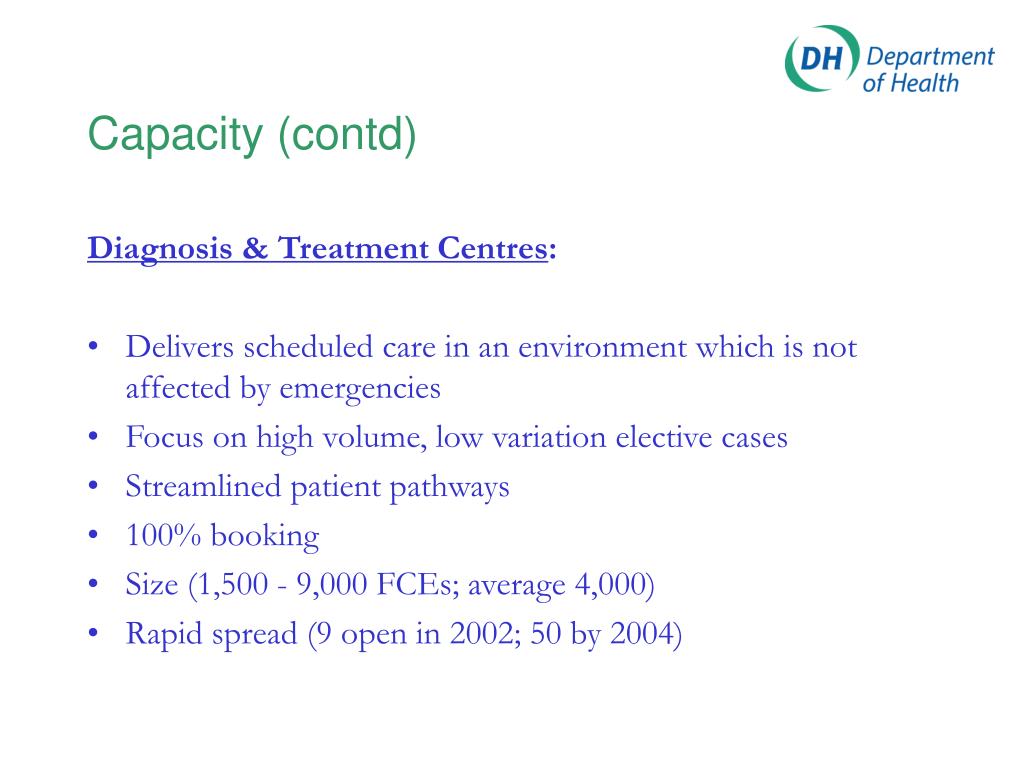 DH Department of Health

Capacity (contd)

Diagnosis & Treatment Centres:

• Delivers scheduled care in an environment which is not affected by emergencies
• Focus on high volume, low variation elective cases
• Streamlined patient pathways
• 100% booking
• Size (1,500 - 9,000 FCEs; average 4,000)
• Rapid spread (9 open in 2002; 50 by 2004)